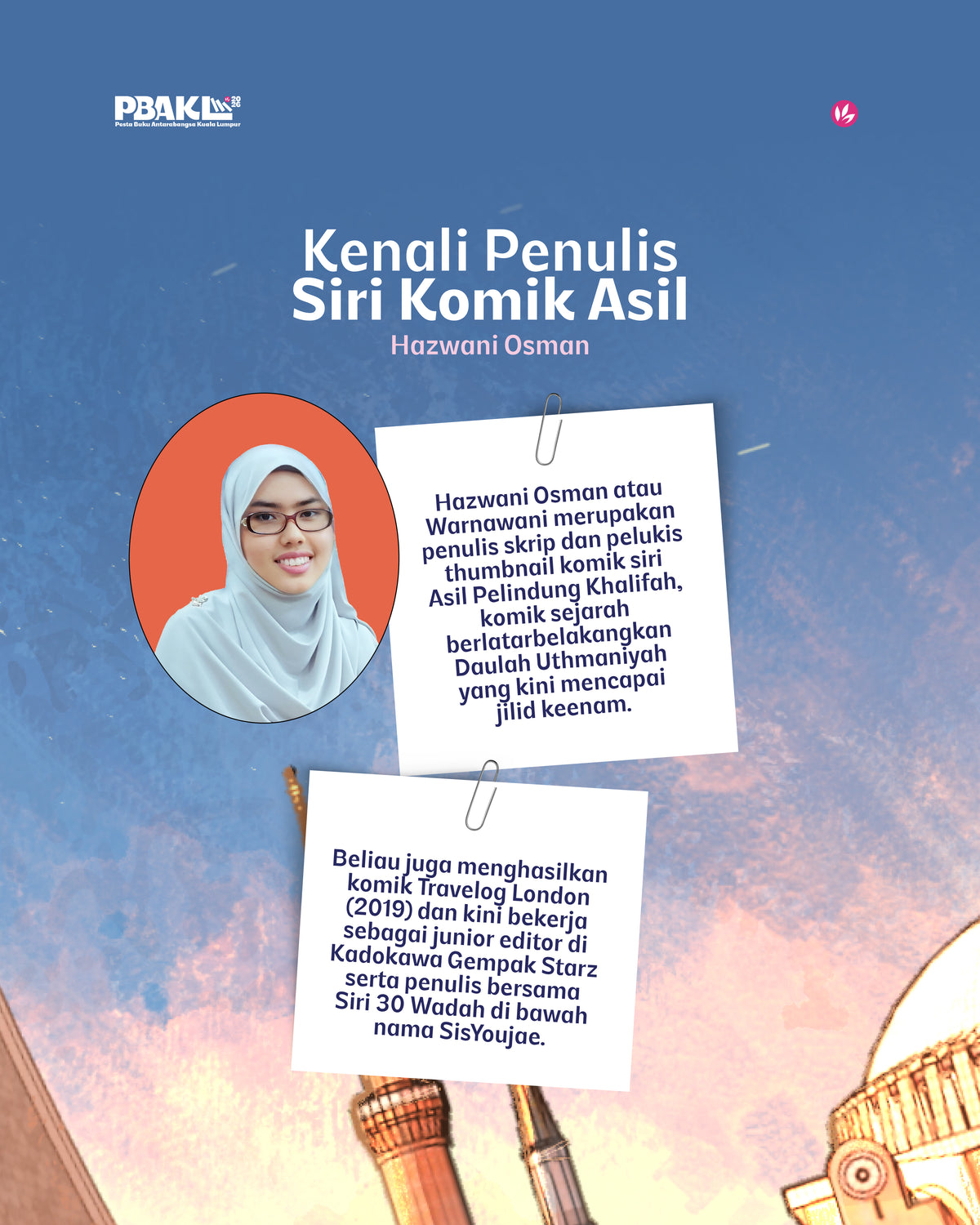 PBAKL 2026
Pesta Buku Antarabangsa Kuala Lumpur

Kenali Penulis Siri Komik Asil
Hazwani Osman

Hazwani Osman atau Warnawani merupakan penulis skrip dan pelukis thumbnail komik siri Asil Pelindung Khalifah, komik sejarah berlatarbelakangkan Daulah Uthmaniyah yang kini mencapai jilid keenam.

Beliau juga menghasilkan komik Travelog London (2019) dan kini bekerja sebagai junior editor di Kadokawa Gempak Starz serta penulis bersama Siri 30 Wadah di bawah nama SisYoujae.